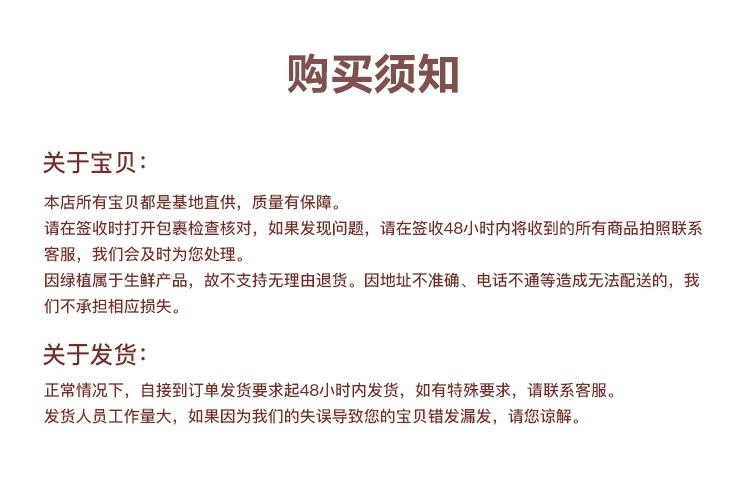 购买须知

关于宝贝：

本店所有宝贝都是基地直供，质量有保障。
请在签收时打开包裹检查核对，如果发现问题，请在签收48小时内将收到的所有商品拍照联系客服，我们会及时为您处理。
因绿植属于生鲜产品，故不支持无理由退货。因地址不准确、电话不通等造成无法配送的，我们不承担相应损失。

关于发货：

正常情况下，自接到订单发货要求起48小时内发货，如有特殊要求，请联系客服。
发货人员工作量大，如果因为我们的失误导致您的宝贝错发漏发，请您谅解。